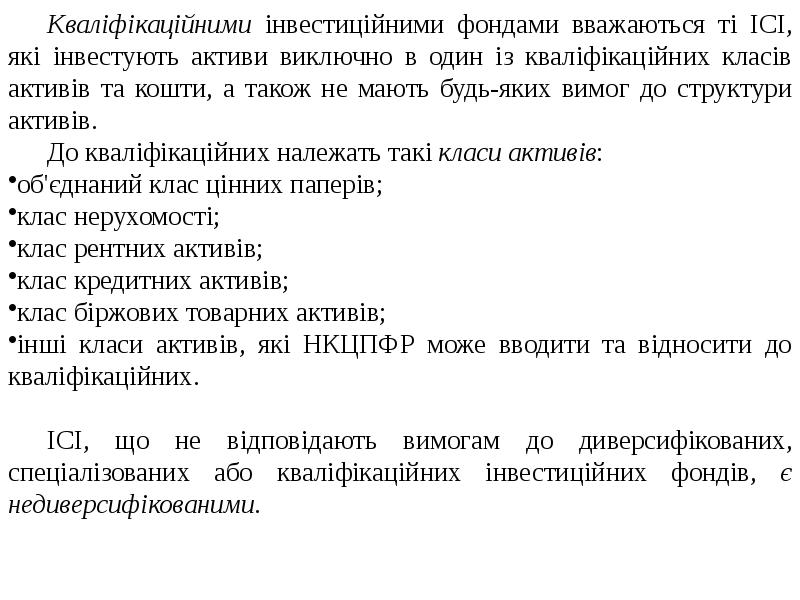 Кваліфікаційними інвестиційними фондами вважаються ті ІСІ, які інвестують активи виключно в один із кваліфікаційних класів активів та кошти, а також не мають будь-яких вимог до структури активів.

До кваліфікаційних належать такі класи активів:

• об'єднаний клас цінних паперів;
• клас нерухомості;
• клас рентних активів;
• клас кредитних активів;
• клас біржових товарних активів;
• інші класи активів, які НКЦПФР може вводити та відносити до кваліфікаційних.

ІСІ, що не відповідають вимогам до диверсифікованих, спеціалізованих або кваліфікаційних інвестиційних фондів, є недиверсифікованими.